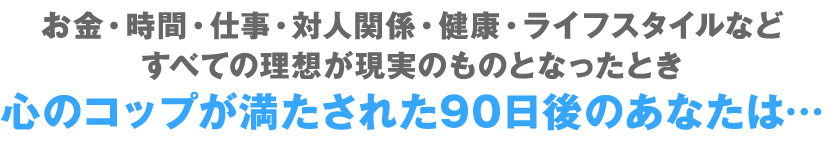 お金・時間・仕事・対人関係・健康・ライフスタイルなど
すべての理想が現実のものとなったとき
心のコップが満たされた90日後のあなたは…